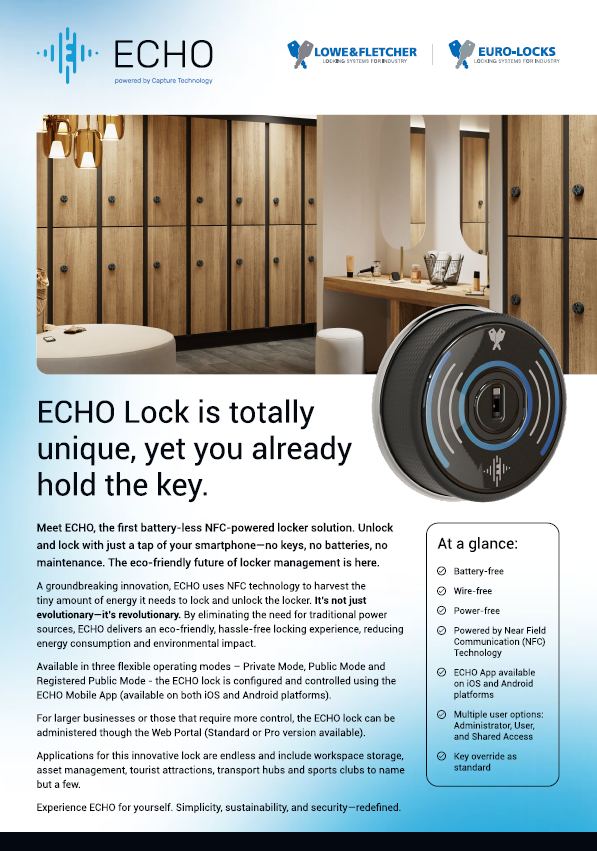 ECHO
powered by Capture Technology

LOWE&FLETCHER
LOCKING SYSTEMS FOR INDUSTRY

EURO-LOCKS
LOCKING SYSTEMS FOR INDUSTRY

ECHO Lock is totally unique, yet you already hold the key.

Meet ECHO, the first battery-less NFC-powered locker solution. Unlock and lock with just a tap of your smartphone—no keys, no batteries, no maintenance. The eco-friendly future of locker management is here.

A groundbreaking innovation, ECHO uses NFC technology to harvest the tiny amount of energy it needs to lock and unlock the locker. It's not just evolutionary—it's revolutionary. By eliminating the need for traditional power sources, ECHO delivers an eco-friendly, hassle-free locking experience, reducing energy consumption and environmental impact.

Available in three flexible operating modes – Private Mode, Public Mode and Registered Public Mode - the ECHO lock is configured and controlled using the ECHO Mobile App (available on both iOS and Android platforms).

For larger businesses or those that require more control, the ECHO lock can be administered though the Web Portal (Standard or Pro version available).

Applications for this innovative lock are endless and include workspace storage, asset management, tourist attractions, transport hubs and sports clubs to name but a few.

Experience ECHO for yourself. Simplicity, sustainability, and security—redefined.

At a glance:

Battery-free

Wire-free

Power-free

Powered by Near Field Communication (NFC) Technology

ECHO App available on iOS and Android platforms

Multiple user options: Administrator, User, and Shared Access

Key override as standard